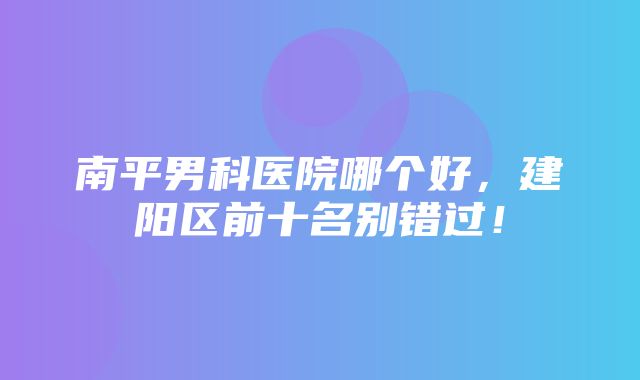 南平男科医院哪个好，建阳区前十名别错过！